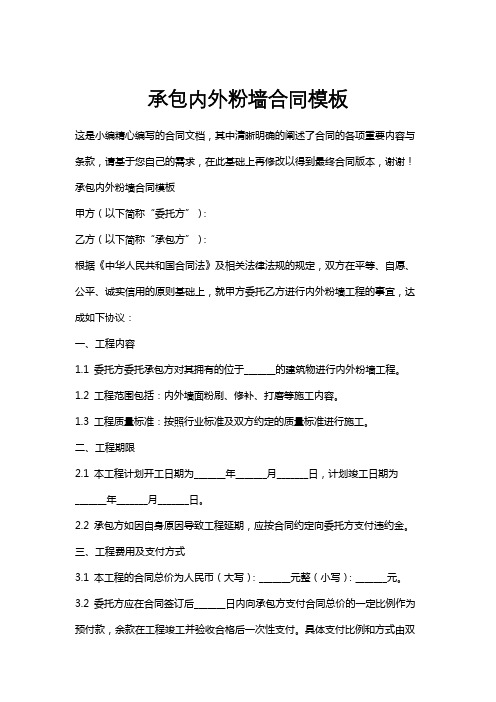 承包内外粉墙合同模板

这是小编精心编写的合同文档，其中清晰明确的阐述了合同的各项重要内容与条款，请基于您自己的需求，在此基础上再修改以得到最终合同版本，谢谢！

承包内外粉墙合同模板

甲方（以下简称“委托方”）：

乙方（以下简称“承包方”）：

根据《中华人民共和国合同法》及相关法律法规的规定，双方在平等、自愿、公平、诚实信用的原则基础上，就甲方委托乙方进行内外粉墙工程的事宜，达成如下协议：

一、工程内容

1.1 委托方委托承包方对其拥有的位于______的建筑物进行内外粉墙工程。

1.2 工程范围包括：内外墙面粉刷、修补、打磨等施工内容。

1.3 工程质量标准：按照行业标准及双方约定的质量标准进行施工。

二、工程期限

2.1 本工程计划开工日期为______年______月______日，计划竣工日期为______年______月______日。

2.2 承包方如因自身原因导致工程延期，应按合同约定向委托方支付违约金。

三、工程费用及支付方式

3.1 本工程的合同总价为人民币（大写）：______元整（小写）：______元。

3.2 委托方应在合同签订后______日内向承包方支付合同总价的一定比例作为预付款，余款在工程竣工并验收合格后一次性支付。具体支付比例和方式由双